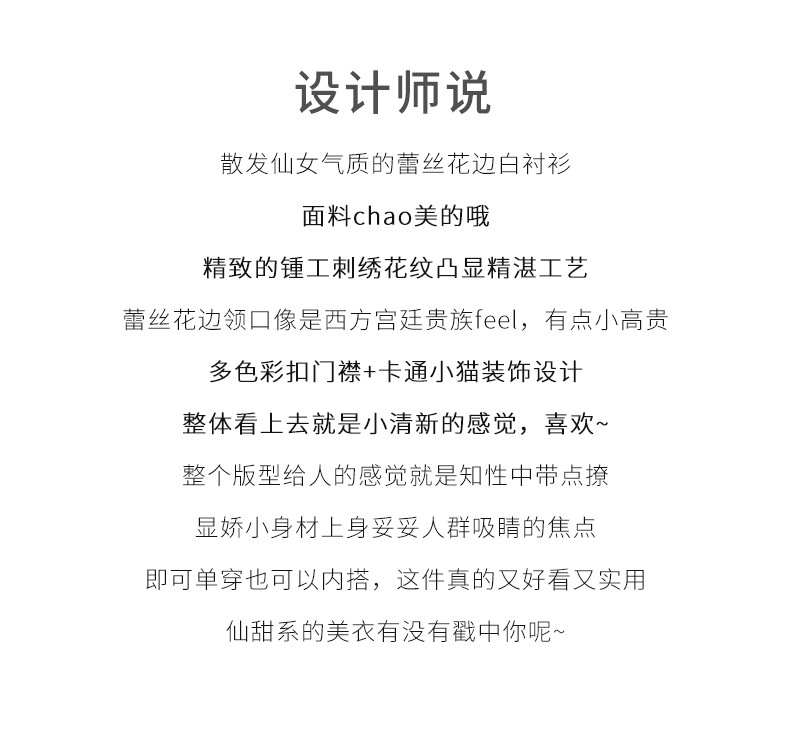 设计师说

散发仙女气质的蕾丝花边白衬衫

面料chao美的哦

精致的锤工刺绣花纹凸显精湛工艺

蕾丝花边领口像是西方宫廷贵族feel，有点小高贵

多色彩扣门襟+卡通小猫装饰设计

整体看上去就是小清新的感觉，喜欢~

整个版型给人的感觉就是知性中带点撩

显娇小身材上身妥妥人群吸睛的焦点

即可单穿也可以内搭，这件真的又好看又实用

仙甜系的美衣有没有戳中你呢~